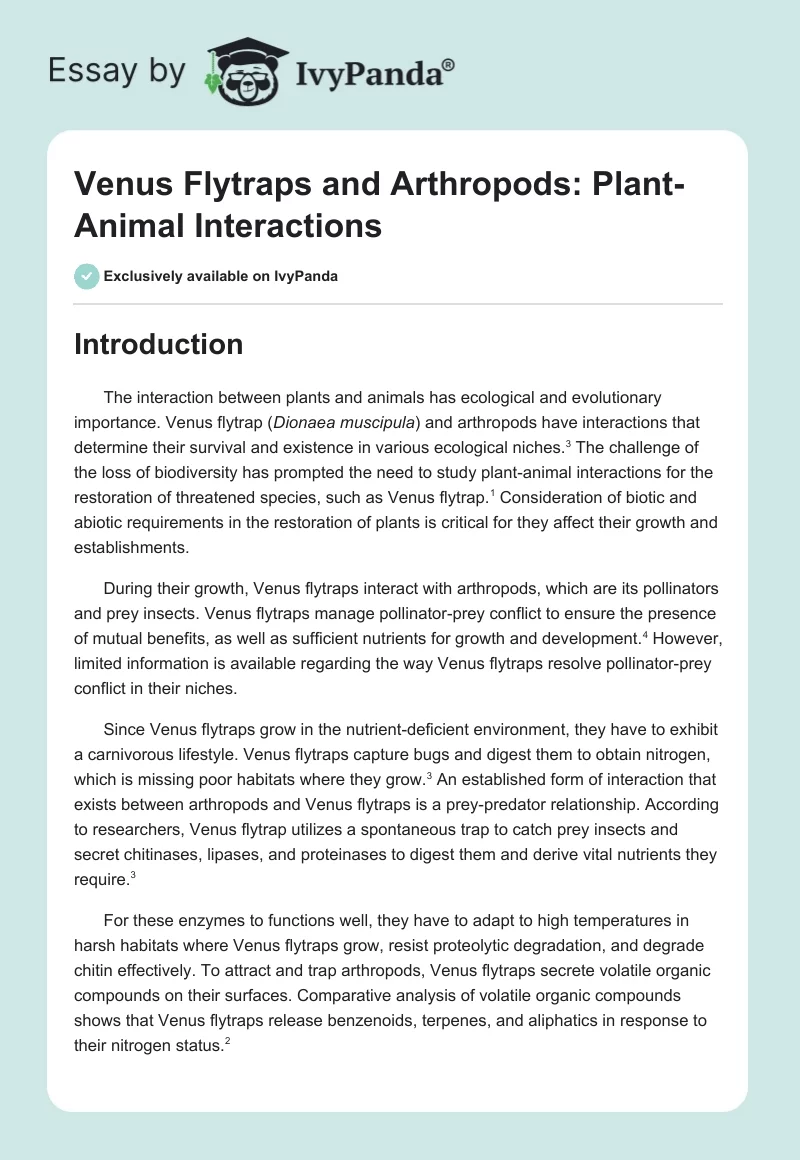 Essay by IvyPanda®

Venus Flytraps and Arthropods: Plant-Animal Interactions

Exclusively available on IvyPanda

Introduction

The interaction between plants and animals has ecological and evolutionary importance. Venus flytrap (Dionaea muscipula) and arthropods have interactions that determine their survival and existence in various ecological niches.$^3$ The challenge of the loss of biodiversity has prompted the need to study plant-animal interactions for the restoration of threatened species, such as Venus flytrap.$^1$ Consideration of biotic and abiotic requirements in the restoration of plants is critical for they affect their growth and establishments.

During their growth, Venus flytraps interact with arthropods, which are its pollinators and prey insects. Venus flytraps manage pollinator-prey conflict to ensure the presence of mutual benefits, as well as sufficient nutrients for growth and development.$^4$ However, limited information is available regarding the way Venus flytraps resolve pollinator-prey conflict in their niches.

Since Venus flytraps grow in the nutrient-deficient environment, they have to exhibit a carnivorous lifestyle. Venus flytraps capture bugs and digest them to obtain nitrogen, which is missing poor habitats where they grow.$^3$ An established form of interaction that exists between arthropods and Venus flytraps is a prey-predator relationship. According to researchers, Venus flytrap utilizes a spontaneous trap to catch prey insects and secret chitinases, lipases, and proteinases to digest them and derive vital nutrients they require.$^3$

For these enzymes to functions well, they have to adapt to high temperatures in harsh habitats where Venus flytraps grow, resist proteolytic degradation, and degrade chitin effectively. To attract and trap arthropods, Venus flytraps secrete volatile organic compounds on their surfaces. Comparative analysis of volatile organic compounds shows that Venus flytraps release benzenoids, terpenes, and aliphatics in response to their nitrogen status.$^2$